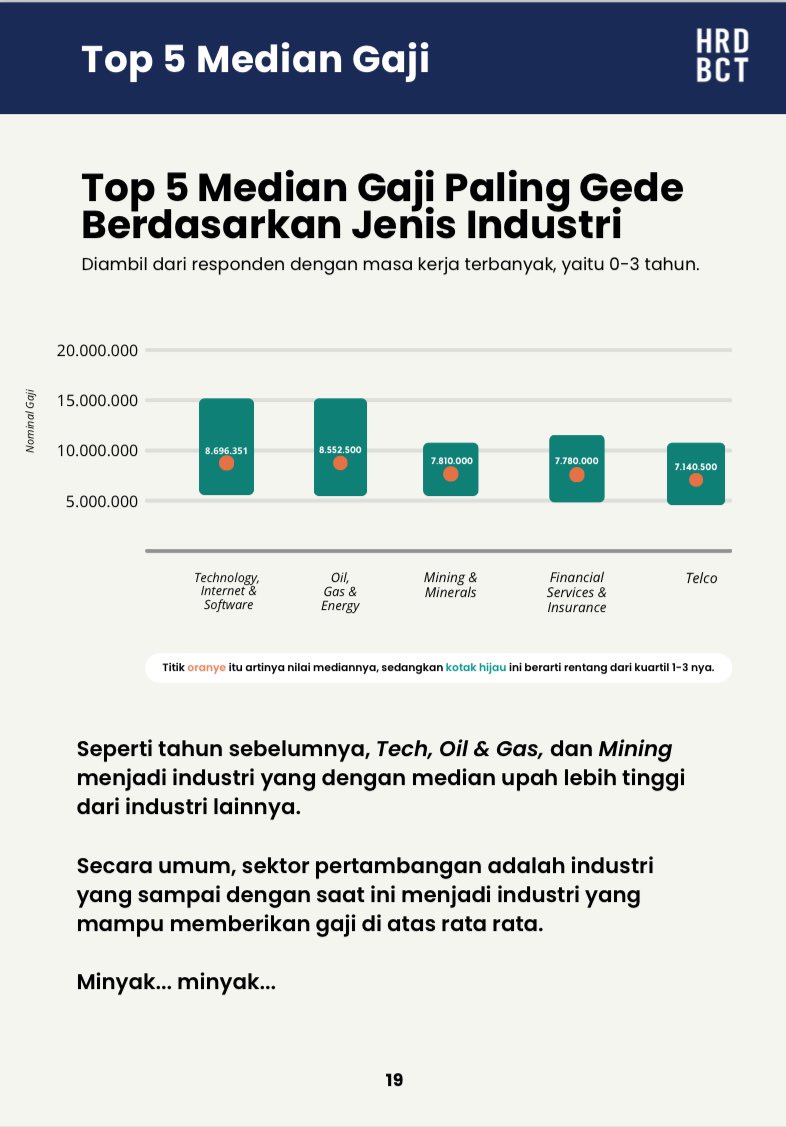 Top 5 Median Gaji

HRD BCT

Top 5 Median Gaji Paling Gede Berdasarkan Jenis Industri

Diambil dari responden dengan masa kerja terbanyak, yaitu 0-3 tahun.

Nominal Gaji

20.000.000
15.000.000
10.000.000
5.000.000

8.696.351
8.552.500
7.810.000
7.780.000
7.140.500

Technology, Internet & Software

Oil, Gas & Energy

Mining & Minerals

Financial Services & Insurance

Telco

Titik oranye itu artinya nilai mediannya, sedangkan kotak hijau ini berarti rentang dari kuartil 1-3 nya.

Seperti tahun sebelumnya, Tech, Oil & Gas, dan Mining menjadi industri yang dengan median upah lebih tinggi dari industri lainnya.

Secara umum, sektor pertambangan adalah industri yang sampai dengan saat ini menjadi industri yang mampu memberikan gaji di atas rata rata.

Minyak... minyak...

19